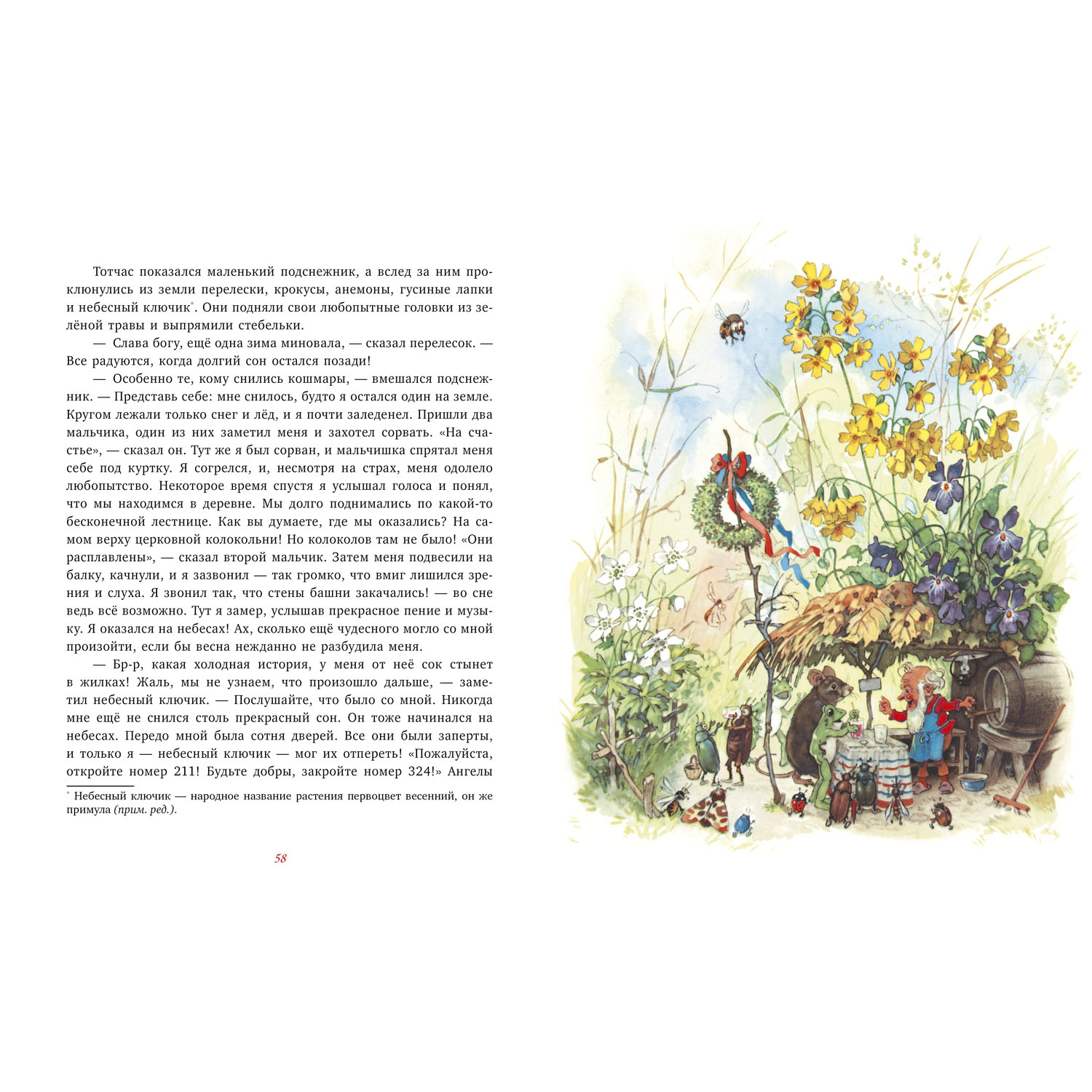 Тотчас показался маленький подснежник, а вслед за ним проклюнулись из земли перелески, крокусы, анемоны, гусиные лапки и небесный ключик*. Они подняли свои любопытные головки из зелёной травы и выпрямили стебельки.

— Слава богу, ещё одна зима миновала, — сказал перелесок. — Все радуются, когда долгий сон остался позади!

— Особенно те, кому снились кошмары, — вмешался подснежник. — Представь себе: мне снилось, будто я остался один на земле. Кругом лежали только снег и лёд, и я почти заледенел. Пришли два мальчика, один из них заметил меня и захотел сорвать. «На счастье», — сказал он. Тут же я был сорван, и мальчишка спрятал меня себе под куртку. Я согрелся, и, несмотря на страх, меня одолело любопытство. Некоторое время спустя я услышал голоса и понял, что мы находимся в деревне. Мы долго поднимались по какой-то бесконечной лестнице. Как вы думаете, где мы оказались? На самом верху церковной колокольни! Но колоколов там не было! «Они расплавлены», — сказал второй мальчик. Затем меня подвесили на балку, качнули, и я зазвонил — так громко, что вмиг лишился зрения и слуха. Я звонил так, что стены башни закачались! — во сне ведь всё возможно. Тут я замер, услышав прекрасное пение и музыку. Я оказался на небесах! Ах, сколько ещё чудесного могло со мной произойти, если бы весна нежданно не разбудила меня.

— Бр-р, какая холодная история, у меня от неё сок стынет в жилках! Жаль, мы не узнаем, что произошло дальше, — заметил небесный ключик. — Послушайте, что было со мной. Никогда мне ещё не снился столь прекрасный сон. Он тоже начинался на небесах. Передо мной была сотня дверей. Все они были заперты, и только я — небесный ключик — мог их отпереть! «Пожалуйста, откройте номер 211! Будьте добры, закройте номер 324!» Ангелы

* Небесный ключик — народное название растения первоцвет весенний, он же примула (прим. ред.).

58